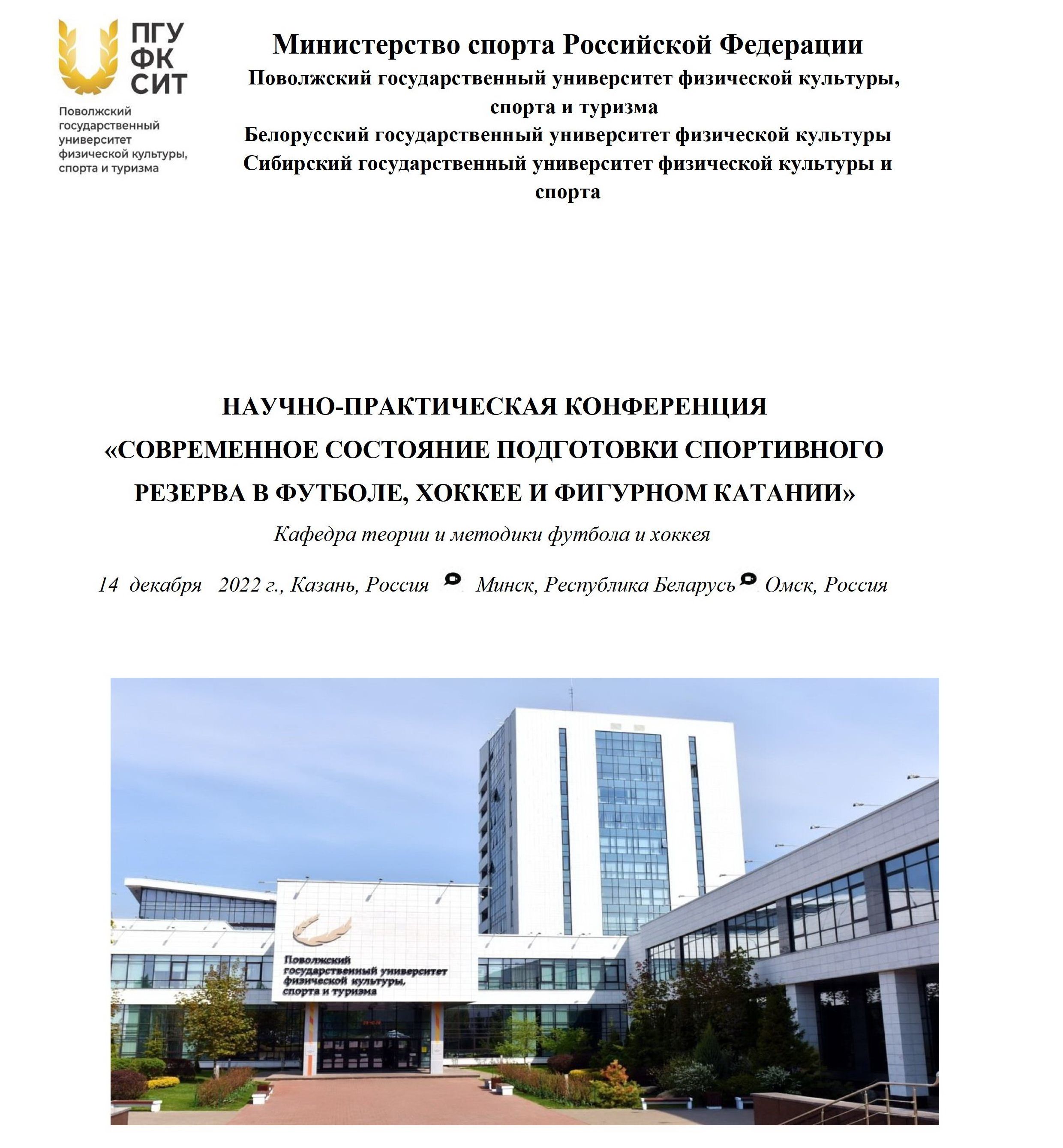 ПГУ
ФК
СИТ
Поволжский государственный университет физической культуры, спорта и туризма

Министерство спорта Российской Федерации
Поволжский государственный университет физической культуры, спорта и туризма
Белорусский государственный университет физической культуры
Сибирский государственный университет физической культуры и спорта

НАУЧНО-ПРАКТИЧЕСКАЯ КОНФЕРЕНЦИЯ
«СОВРЕМЕННОЕ СОСТОЯНИЕ ПОДГОТОВКИ СПОРТИВНОГО РЕЗЕРВА В ФУТБОЛЕ, ХОККЕЕ И ФИГУРНОМ КАТАНИИ»
Кафедра теории и методики футбола и хоккея

14 декабря 2022 г., Казань, Россия Минск, Республика Беларусь Омск, Россия

Поволжский государственный университет физической культуры, спорта и туризма